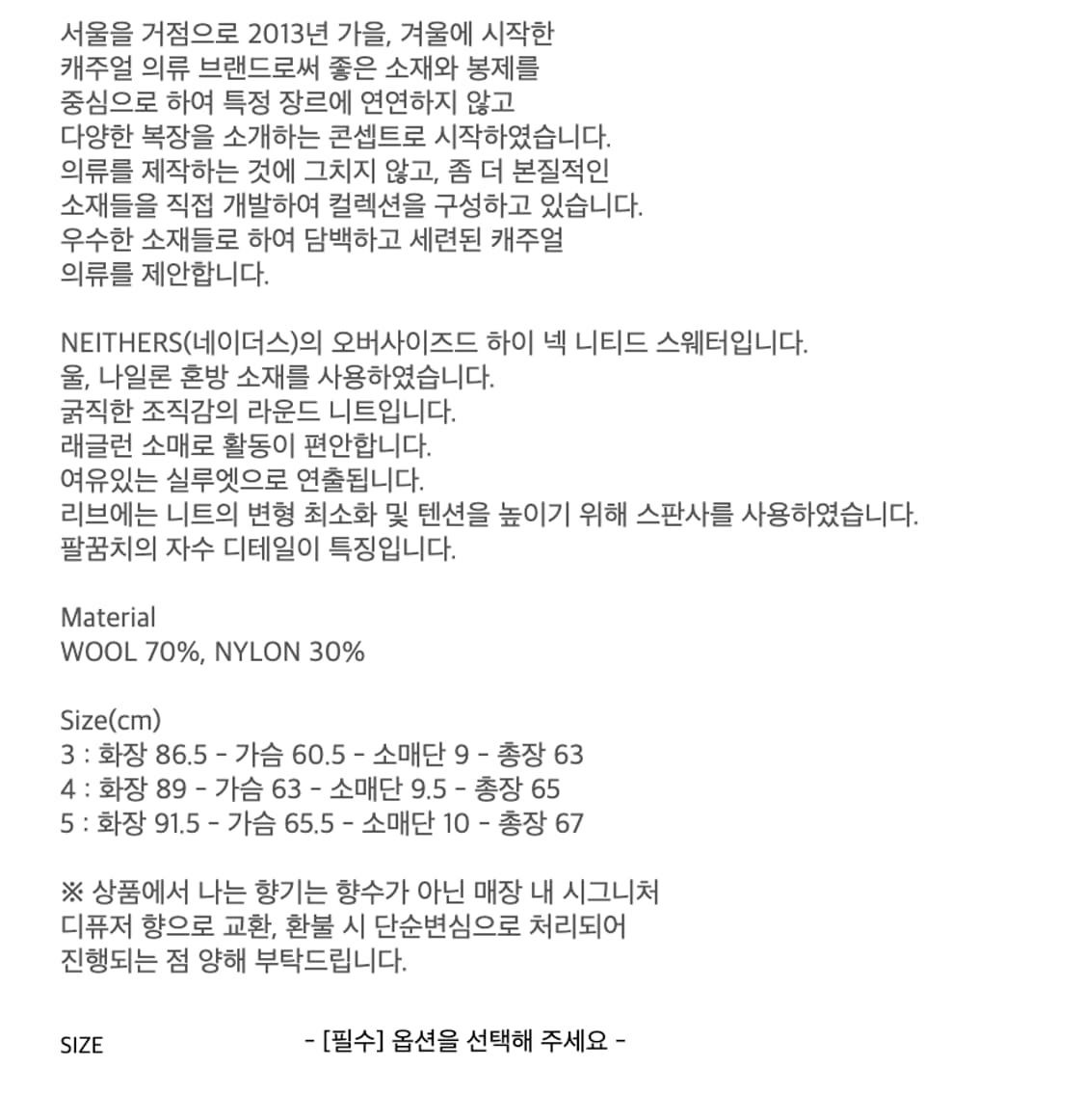 서울을 거점으로 2013년 가을, 겨울에 시작한 캐주얼 의류 브랜드로써 좋은 소재와 봉제를 중심으로 하여 특정 장르에 연연하지 않고 다양한 복장을 소개하는 콘셉트로 시작하였습니다. 의류를 제작하는 것에 그치지 않고, 좀 더 본질적인 소재들을 직접 개발하여 컬렉션을 구성하고 있습니다. 우수한 소재들로 하여 담백하고 세련된 캐주얼 의류를 제안합니다.

NEITHERS(네이더스)의 오버사이즈드 하이 넥 니티드 스웨터입니다.
울, 나일론 혼방 소재를 사용하였습니다.
굵직한 조직감의 라운드 니트입니다.
래글런 소매로 활동이 편안합니다.
여유있는 실루엣으로 연출됩니다.
리브에는 니트의 변형 최소화 및 텐션을 높이기 위해 스판사를 사용하였습니다.
팔꿈치의 자수 디테일이 특징입니다.

Material
WOOL 70%, NYLON 30%

Size(cm)
3 : 화장 86.5 - 가슴 60.5 - 소매단 9 - 총장 63
4 : 화장 89 - 가슴 63 - 소매단 9.5 - 총장 65
5 : 화장 91.5 - 가슴 65.5 - 소매단 10 - 총장 67

※ 상품에서 나는 향기는 향수가 아닌 매장 내 시그니처 디퓨저 향으로 교환, 환불 시 단순변심으로 처리되어 진행되는 점 양해 부탁드립니다.

SIZE

- [필수] 옵션을 선택해 주세요 -